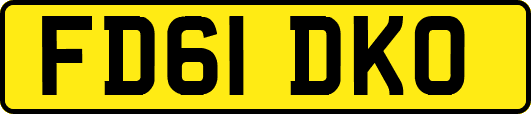 FD61 DKO